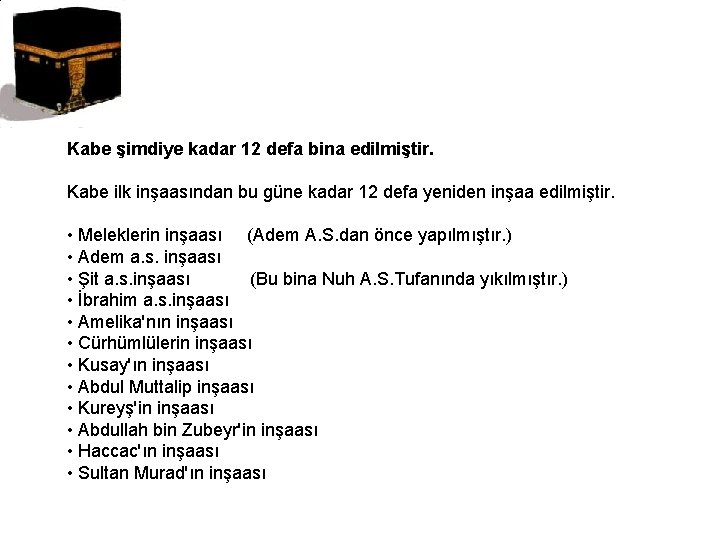 Kabe şimdiye kadar 12 defa bina edilmiştir.

Kabe ilk inşaasından bu güne kadar 12 defa yeniden inşaa edilmiştir.

• Meleklerin inşaası (Adem A.S.dan önce yapılmıştır.)
• Adem a.s. inşaası
• Şit a.s.inşaası (Bu bina Nuh A.S.Tufanında yıkılmıştır.)
• İbrahim a.s.inşaası
• Amelika'nın inşaası
• Cürhümlülerin inşaası
• Kusay'ın inşaası
• Abdul Muttalip inşaası
• Kureyş'in inşaası
• Abdullah bin Zubeyr'in inşaası
• Haccac'ın inşaası
• Sultan Murad'ın inşaası